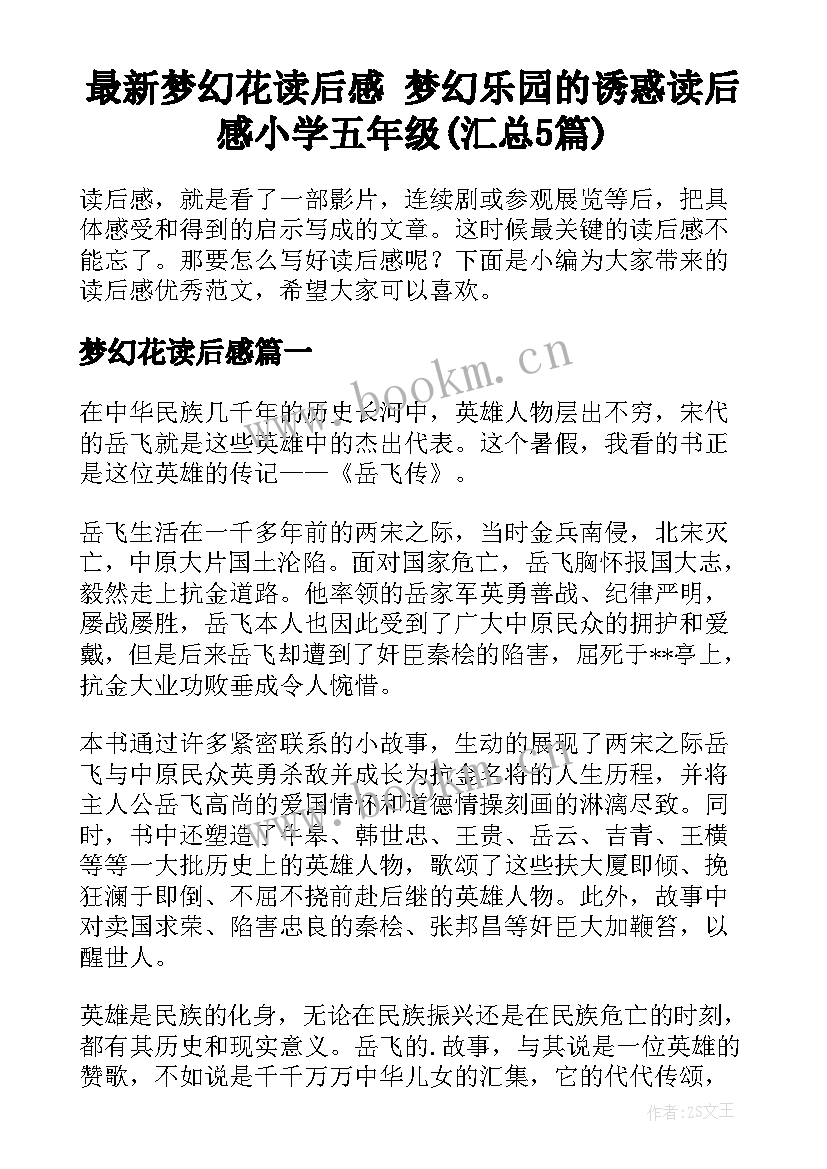 最新梦幻花读后感 梦幻乐园的诱惑读后感小学五年级(汇总5篇)

读后感，就是看了一部影片，连续剧或参观展览等后，把具体感受和得到的启示写成的文章。这时候最关键的读后感不能忘了。那要怎么写好读后感呢？下面是小编为大家带来的读后感优秀范文，希望大家可以喜欢。

梦幻花读后感篇一

www.bookm.cn

在中华民族几千年的历史长河中，英雄人物层出不穷，宋代的岳飞就是这些英雄中的杰出代表。这个暑假，我看的书正是这位英雄的传记——《岳飞传》。

岳飞生活在一千多年前的两宋之际，当时金兵南侵，北宋灭亡，中原大片国土沦陷。面对国家危亡，岳飞胸怀报国大志，毅然走上抗金道路。他率领的岳家军英勇善战、纪律严明，屡战屡胜，岳飞本人也因此受到了广大中原民众的拥护和爱戴，但是后来岳飞却遭到了奸臣秦桧的陷害，屈死于**亭上，抗金大业功败垂成令人惋惜。

本书通过许多紧密联系的小故事，生动的展现了两宋之际岳飞与中原民众英勇杀敌并成长为抗金名将的人生历程，并将主人公岳飞高尚的爱国情怀和道德情操刻画的淋漓尽致。同时，书中还塑造了牛皋、韩世忠、王贵、岳云、吉青、王横等等一大批历史上的英雄人物，歌颂了这些扶大厦即倾、挽狂澜于即倒、不屈不挠前赴后继的英雄人物。此外，故事中对卖国求荣、陷害忠良的秦桧、张邦昌等奸臣大加鞭笞，以醒世人。

英雄是民族的化身，无论在民族振兴还是在民族危亡的时刻，都有其历史和现实意义。岳飞的.故事，与其说是一位英雄的赞歌，不如说是千千万万中华儿女的汇集，它的代代传颂，

作者:ZS文王